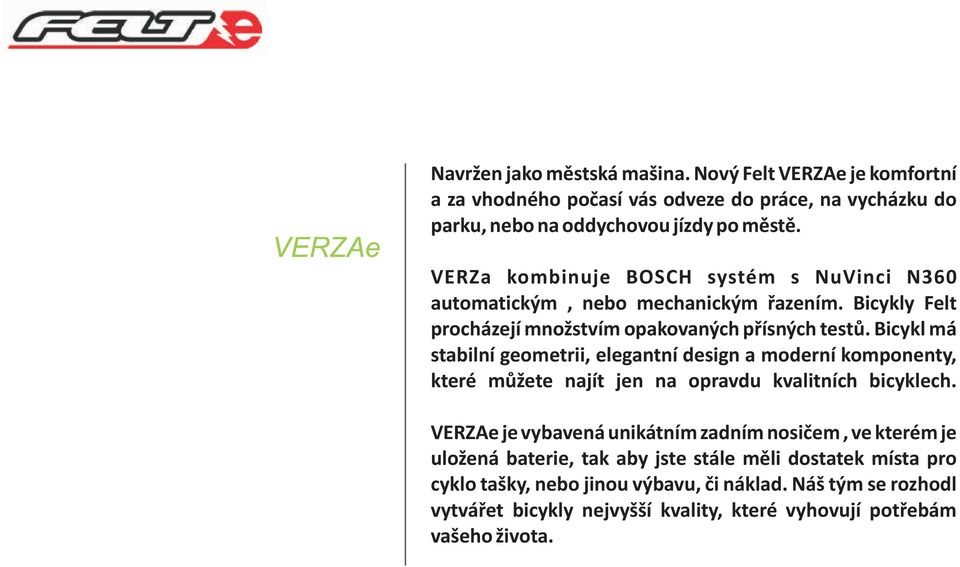 FELT e

VERZAe

Navržen jako městská mašina. Nový Felt VERZAe je komfortní a za vhodného počasí vás odveze do práce, na vycházku do parku, nebo na oddychovou jízdy po městě.

VERZa kombinuje BOSCH systém s NuVinci N360 automatickým , nebo mechanickým řazením. Bicykly Felt procházejí množstvím opakovaných přísných testů. Bicykl má stabilní geometrii, elegantní design a moderní komponenty, které můžete najít jen na opravdu kvalitních bicyklech.

VERZAe je vybavená unikátním zadním nosičem , ve kterém je uložená baterie, tak aby jste stále měli dostatek místa pro cyklo tašky, nebo jinou výbavu, či náklad. Náš tým se rozhodl vytvářet bicykly nejvyšší kvality, které vyhovují potřebám vašeho života.